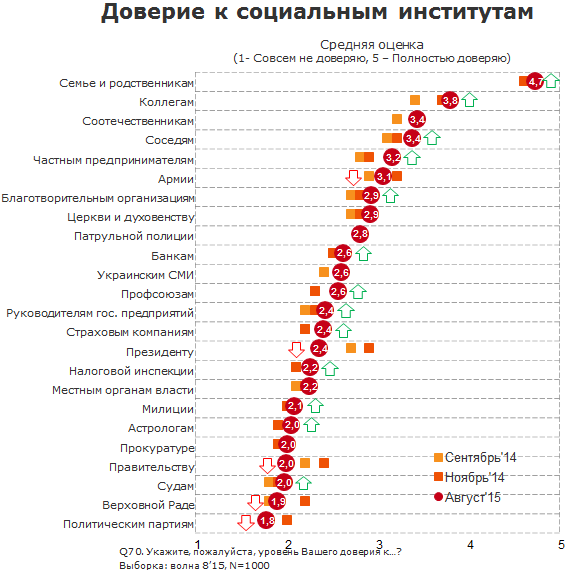 Доверие к социальным институтам

Средняя оценка
(1- Совсем не доверяю, 5 – Полностью доверяю)

Семье и родственникам 4,7
Коллегам 3,8
Соотечественникам 3,4
Соседям 3,4
Частным предпринимателям 3,2
Армии 3,1
Благотворительным организациям 2,9
Церкви и духовенству 2,9
Патрульной полиции 2,8
Банкам 2,6
Украинским СМИ 2,6
Профсоюзам 2,6
Руководителям гос. предприятий 2,4
Страховым компаниям 2,4
Президенту 2,4
Налоговой инспекции 2,2
Местным органам власти 2,2
Милиции 2,1
Астрологам 2,0
Прокуратуре 2,0
Правительству 2,0
Судам 2,0
Верховной Раде 1,9
Политическим партиям 1,8

Сентябрь'14
Ноябрь'14
Август'15

1 2 3 4 5

Q70. Укажите, пожалуйста, уровень Вашего доверия к...?
Выборка: волна 8'15, N=1000